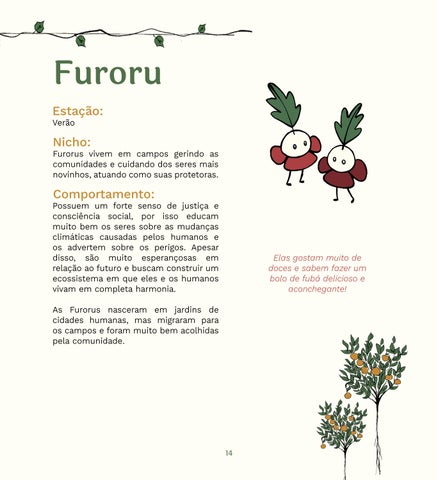 Furoru

Estação:
Verão

Nicho:
Furorus vivem em campos gerindo as comunidades e cuidando dos seres mais novinhos, atuando como suas protetoras.

Comportamento:
Possuem um forte senso de justiça e consciência social, por isso educam muito bem os seres sobre as mudanças climáticas causadas pelos humanos e os advertem sobre os perigos. Apesar disso, são muito esperançosas em relação ao futuro e buscam construir um ecossistema em que eles e os humanos vivam em completa harmonia.

As Furorus nasceram em jardins de cidades humanas, mas migraram para os campos e foram muito bem acolhidas pela comunidade.

Elas gostam muito de doces e sabem fazer um bolo de fubá delicioso e aconchegante!

14